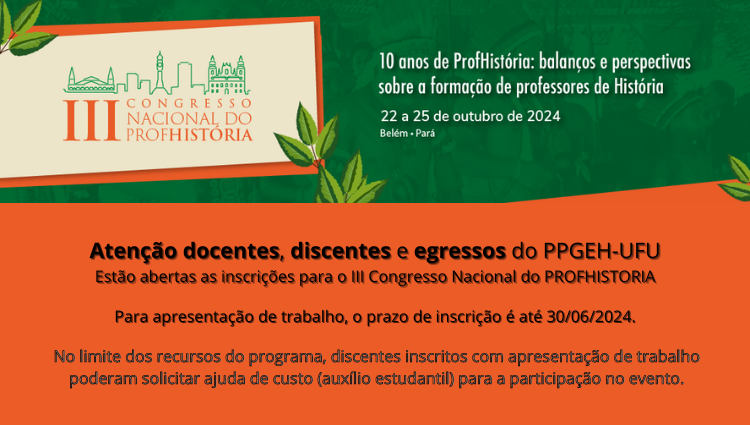 III CONGRESSO NACIONAL DO PROFHISTÓRIA

10 anos de ProfHistória: balanços e perspectivas sobre a formação de professores de História

22 a 25 de outubro de 2024
Belém • Pará

Atenção docentes, discentes e egressos do PPGEH-UFU
Estão abertas as inscrições para o III Congresso Nacional do PROFHISTORIA

Para apresentação de trabalho, o prazo de inscrição é até 30/06/2024.

No limite dos recursos do programa, discentes inscritos com apresentação de trabalho poderam solicitar ajuda de custo (auxílio estudantil) para a participação no evento.